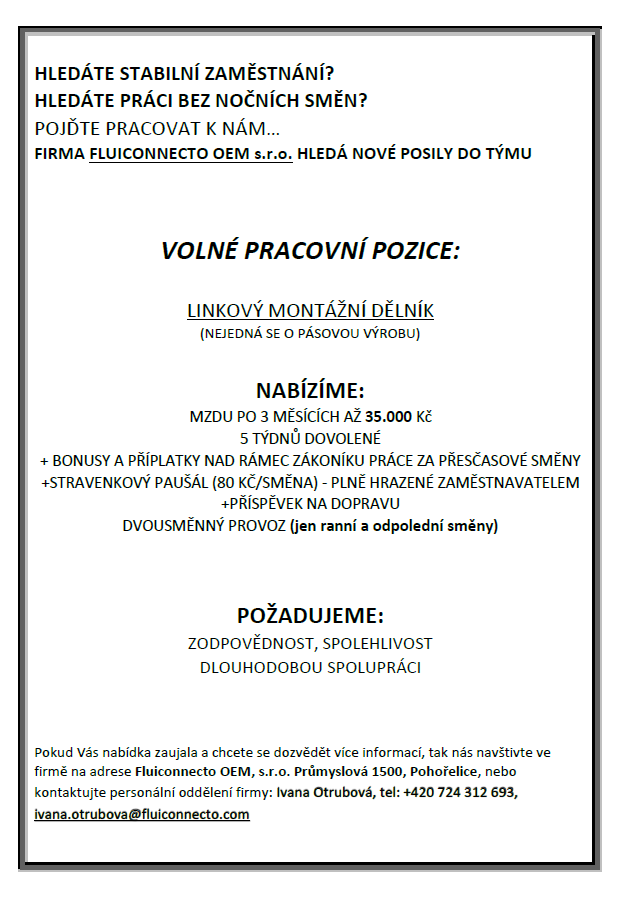 HLEDÁTE STABILNÍ ZAMĚSTNÁNÍ?
HLEDÁTE PRÁCI BEZ NOČNÍCH SMĚN?
POJĎTE PRACOVAT K NÁM…
FIRMA FLUICONNECTO OEM s.r.o. HLEDÁ NOVÉ POSILY DO TÝMU

VOLNÉ PRACOVNÍ POZICE:

LINKOVÝ MONTÁŽNÍ DĚLNÍK
(NEJEDNÁ SE O PÁSOVOU VÝROBU)

NABÍZÍME:
MZDU PO 3 MĚSÍCÍCH AŽ 35.000 Kč
5 TÝDNŮ DOVOLENÉ
+ BONUSY A PŘÍPLATKY NAD RÁMEC ZÁKONÍKU PRÁCE ZA PŘESČASOVÉ SMĚNY
+STRAVENKOVÝ PAUŠÁL (80 KČ/SMĚNA) - PLNĚ HRAZENÉ ZAMĚSTNAVATELEM
+PŘÍSPĚVEK NA DOPRAVU
DVOUSMĚNNÝ PROVOZ (jen ranní a odpolední směny)

POŽADUJEME:
ZODPOVĚDNOST, SPOLEHLIVOST
DLOUHODOBOU SPOLUPRÁCI

Pokud Vás nabídka zaujala a chcete se dozvědět více informací, tak nás navštivte ve firmě na adrese Fluiconnecto OEM, s.r.o. Průmyslová 1500, Pohořelice, nebo kontaktujte personální oddělení firmy: Ivana Otrubová, tel: +420 724 312 693, ivana.otrubova@fluiconnecto.com